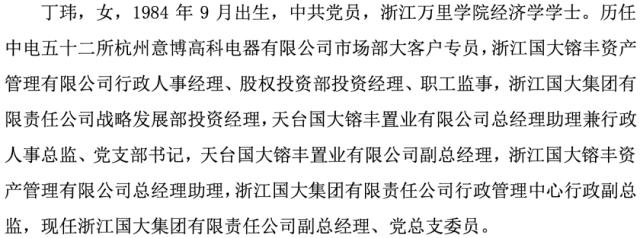 丁玮，女，1984 年 9 月出生，中共党员，浙江万里学院经济学学士。历任中电五十二所杭州意博高科电器有限公司市场部大客户专员，浙江国大镕丰资产管理有限公司行政人事经理、股权投资部投资经理、职工监事，浙江国大集团有限责任公司战略发展部投资经理，天台国大镕丰置业有限公司总经理助理兼行政人事总监、党支部书记，天台国大镕丰置业有限公司副总经理，浙江国大镕丰资产管理有限公司总经理助理，浙江国大集团有限责任公司行政管理中心行政副总监，现任浙江国大集团有限责任公司副总经理、党总支委员。